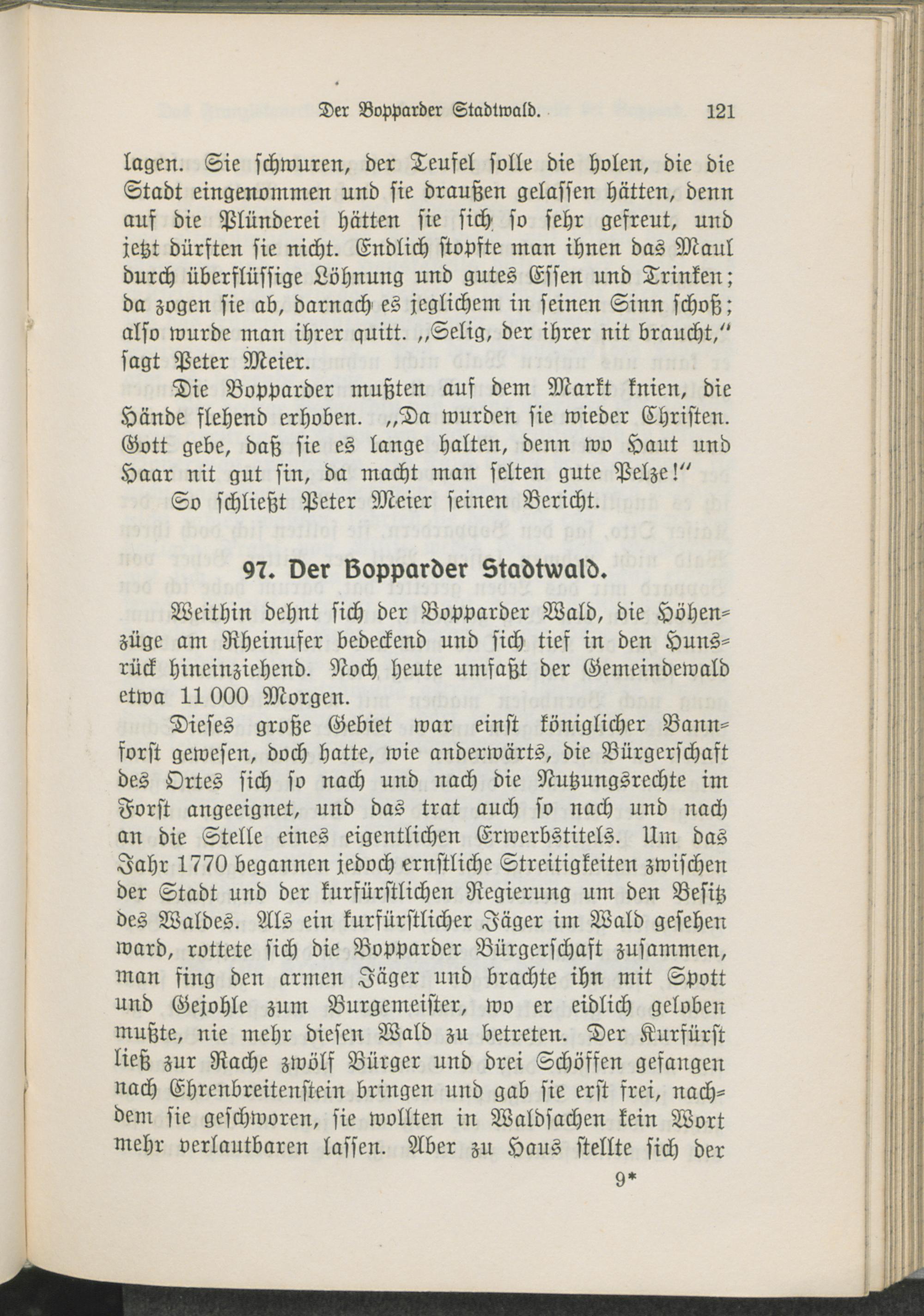 Der Bopparder Stadtwald. 121

lagen. Sie schwuren, der Teufel solle die holen, die die Stadt eingenommen und sie draußen gelassen hätten, denn auf die Plünderei hätten sie sich so sehr gefreut, und jetzt dürften sie nicht. Endlich stopfte man ihnen das Maul durch überflüssige Löhnung und gutes Essen und Trinken; da zogen sie ab, darnach es jeglichem in seinen Sinn schoß; also wurde man ihrer quitt. „Selig, der ihrer nit braucht," sagt Peter Meier.

Die Bopparder mußten auf dem Markt knien, die Hände flehend erhoben. „Da wurden sie wieder Christen. Gott gebe, daß sie es lange halten, denn wo Haut und Haar nit gut sin, da macht man selten gute Pelze!"

So schließt Peter Meier seinen Bericht.

97. Der Bopparder Stadtwald.

Weithin dehnt sich der Bopparder Wald, die Höhenzüge am Rheinufer bedeckend und sich tief in den Hunsrück hineinziehend. Noch heute umfaßt der Gemeindewald etwa 11 000 Morgen.

Dieses große Gebiet war einst königlicher Bannforst gewesen, doch hatte, wie anderwärts, die Bürgerschaft des Ortes sich so nach und nach die Nutzungsrechte im Forst angeeignet, und das trat auch so nach und nach an die Stelle eines eigentlichen Erwerbstitels. Um das Jahr 1770 begannen jedoch ernstliche Streitigkeiten zwischen der Stadt und der kurfürstlichen Regierung um den Besitz des Waldes. Als ein kurfürstlicher Jäger im Wald gesehen ward, rottete sich die Bopparder Bürgerschaft zusammen, man fing den armen Jäger und brachte ihn mit Spott und Gejohle zum Burgemeister, wo er eidlich geloben mußte, nie mehr diesen Wald zu betreten. Der Kurfürst ließ zur Rache zwölf Bürger und drei Schöffen gefangen nach Ehrenbreitenstein bringen und gab sie erst frei, nachdem sie geschworen, sie wollten in Waldsachen kein Wort mehr verlautbaren lassen. Aber zu Haus stellte sich der

9*